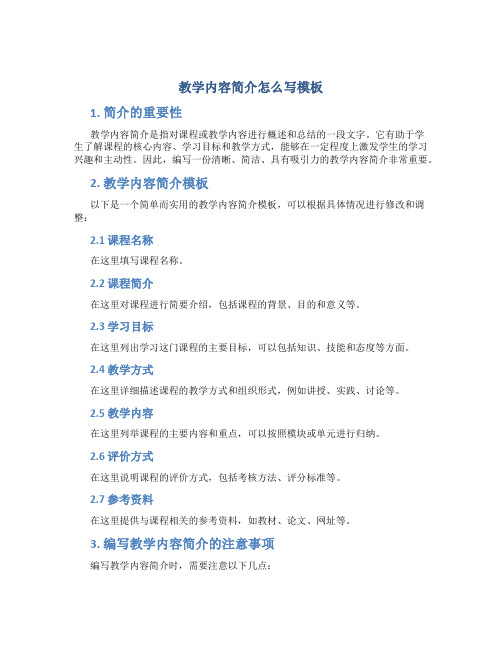 教学内容简介怎么写模板

1. 简介的重要性

教学内容简介是指对课程或教学内容进行概述和总结的一段文字。它有助于学生了解课程的核心内容、学习目标和教学方式，能够在一定程度上激发学生的学习兴趣和主动性。因此，编写一份清晰、简洁、具有吸引力的教学内容简介非常重要。

2. 教学内容简介模板

以下是一个简单而实用的教学内容简介模板，可以根据具体情况进行修改和调整：

2.1 课程名称

在这里填写课程名称。

2.2 课程简介

在这里对课程进行简要介绍，包括课程的背景、目的和意义等。

2.3 学习目标

在这里列出学习这门课程的主要目标，可以包括知识、技能和态度等方面。

2.4 教学方式

在这里详细描述课程的教学方式和组织形式，例如讲授、实践、讨论等。

2.5 教学内容

在这里列举课程的主要内容和重点，可以按照模块或单元进行归纳。

2.6 评价方式

在这里说明课程的评价方式，包括考核方法、评分标准等。

2.7 参考资料

在这里提供与课程相关的参考资料，如教材、论文、网址等。

3. 编写教学内容简介的注意事项

编写教学内容简介时，需要注意以下几点：